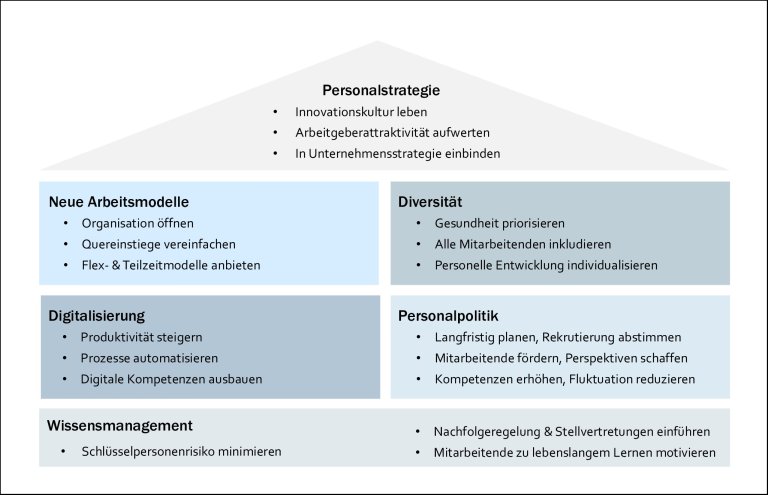 Personalstrategie
• Innovationskultur leben
• Arbeitgeberattraktivität aufwerten
• In Unternehmensstrategie einbinden

Neue Arbeitsmodelle
• Organisation öffnen
• Quereinstiege vereinfachen
• Flex- & Teilzeitmodelle anbieten

Diversität
• Gesundheit priorisieren
• Alle Mitarbeitenden inkludieren
• Personelle Entwicklung individualisieren

Digitalisierung
• Produktivität steigern
• Prozesse automatisieren
• Digitale Kompetenzen ausbauen

Personalpolitik
• Langfristig planen, Rekrutierung abstimmen
• Mitarbeitende fördern, Perspektiven schaffen
• Kompetenzen erhöhen, Fluktuation reduzieren

Wissensmanagement
• Schlüsselpersonenrisiko minimieren
• Nachfolgeregelung & Stellvertretungen einführen
• Mitarbeitende zu lebenslangem Lernen motivieren